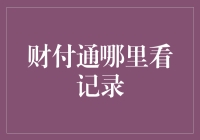 财付通哪里看记录